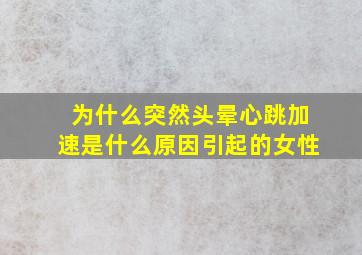 为什么突然头晕心跳加速是什么原因引起的女性